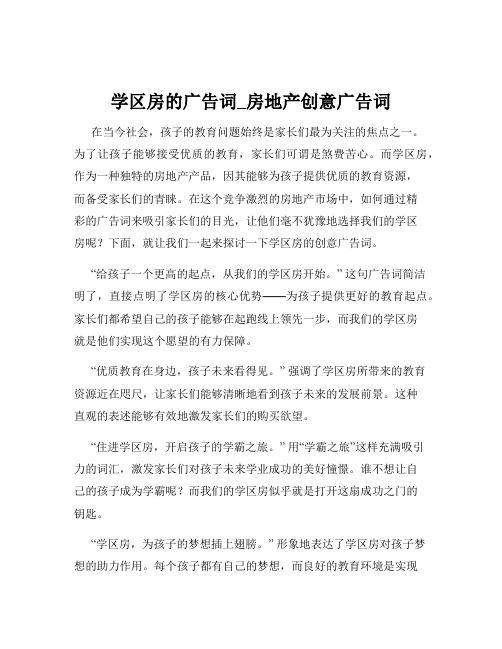 学区房的广告词_房地产创意广告词

在当今社会，孩子的教育问题始终是家长们最为关注的焦点之一。为了让孩子能够接受优质的教育，家长们可谓是煞费苦心。而学区房，作为一种独特的房地产产品，因其能够为孩子提供优质的教育资源，而备受家长们的青睐。在这个竞争激烈的房地产市场中，如何通过精彩的广告词来吸引家长们的目光，让他们毫不犹豫地选择我们的学区房呢？下面，就让我们一起来探讨一下学区房的创意广告词。

“给孩子一个更高的起点，从我们的学区房开始。”这句广告词简洁明了，直接点明了学区房的核心优势——为孩子提供更好的教育起点。家长们都希望自己的孩子能够在起跑线上领先一步，而我们的学区房就是他们实现这个愿望的有力保障。

“优质教育在身边，孩子未来看得见。”强调了学区房所带来的教育资源近在咫尺，让家长们能够清晰地看到孩子未来的发展前景。这种直观的表述能够有效地激发家长们的购买欲望。

“住进学区房，开启孩子的学霸之旅。”用“学霸之旅”这样充满吸引力的词汇，激发家长们对孩子未来学业成功的美好憧憬。谁不想让自己的孩子成为学霸呢？而我们的学区房似乎就是打开这扇成功之门的钥匙。

“学区房，为孩子的梦想插上翅膀。”形象地表达了学区房对孩子梦想的助力作用。每个孩子都有自己的梦想，而良好的教育环境是实现